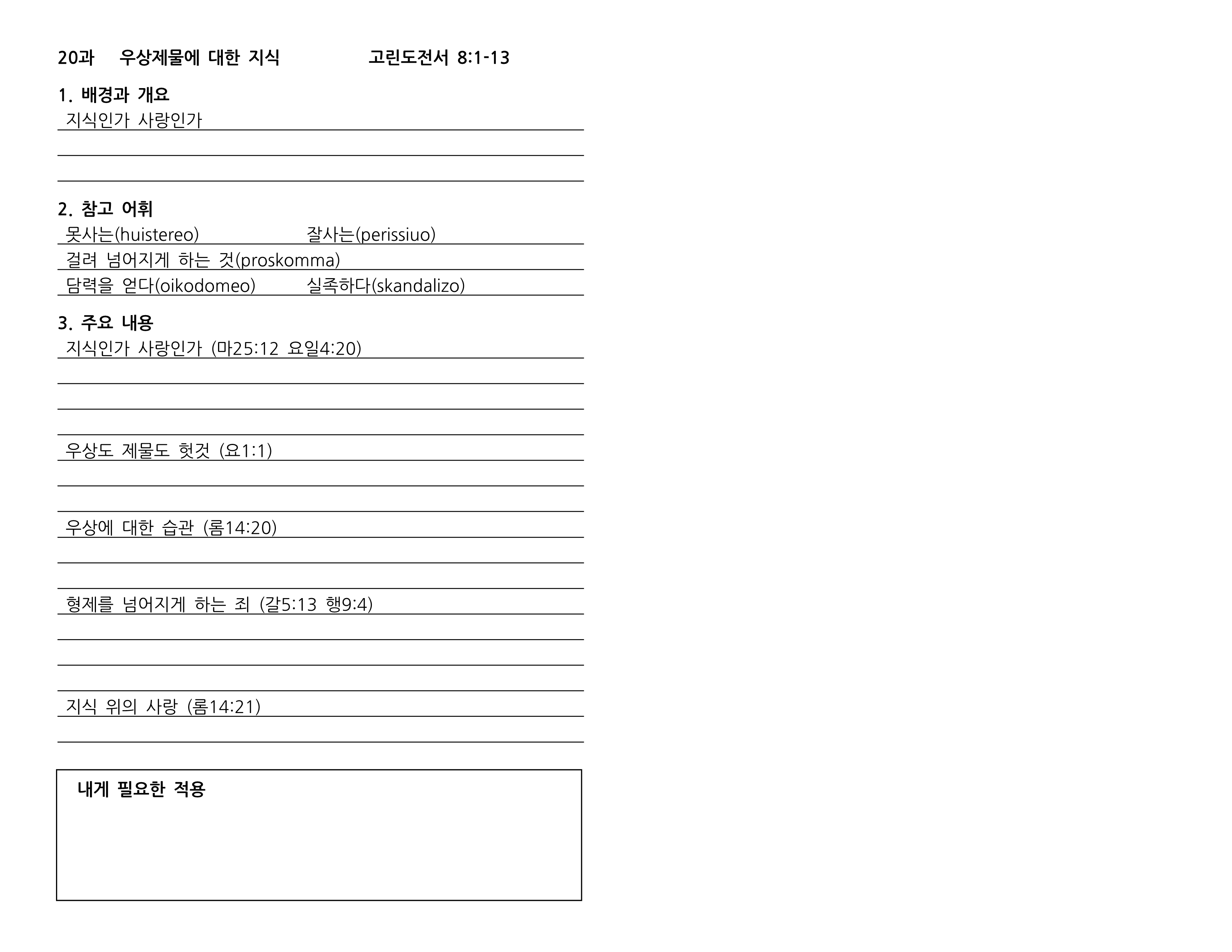 20과 우상제물에 대한 지식 고린도전서 8:1-13

1. 배경과 개요

지식인가 사랑인가

2. 참고 어휘

못사는(huistereo) 잘사는(perissiuo)

걸려 넘어지게 하는 것(proskomma)

담력을 얻다(oikodomeo) 실족하다(skandalizo)

3. 주요 내용

지식인가 사랑인가 (마25:12 요일4:20)

우상도 제물도 헛것 (요1:1)

우상에 대한 습관 (롬14:20)

형제를 넘어지게 하는 죄 (갈5:13 행9:4)

지식 위의 사랑 (롬14:21)

내게 필요한 적용